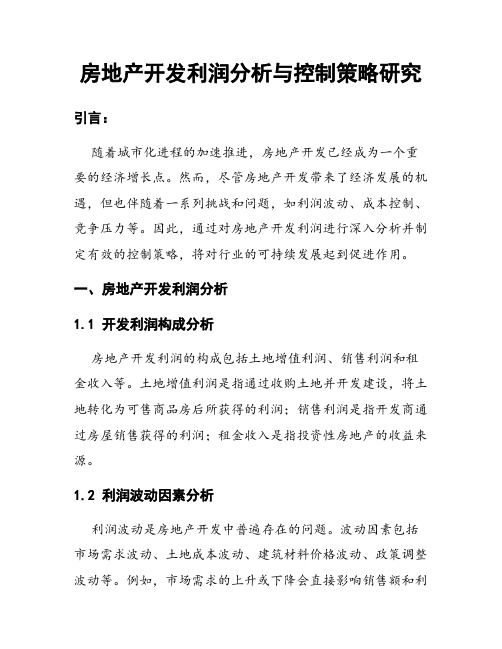 房地产开发利润分析与控制策略研究

引言：

随着城市化进程的加速推进，房地产开发已经成为一个重要的经济增长点。然而，尽管房地产开发带来了经济发展的机遇，但也伴随着一系列挑战和问题，如利润波动、成本控制、竞争压力等。因此，通过对房地产开发利润进行深入分析并制定有效的控制策略，将对行业的可持续发展起到促进作用。

一、房地产开发利润分析

1.1 开发利润构成分析

房地产开发利润的构成包括土地增值利润、销售利润和租金收入等。土地增值利润是指通过收购土地并开发建设，将土地转化为可售商品房后所获得的利润；销售利润是指开发商通过房屋销售获得的利润；租金收入是指投资性房地产的收益来源。

1.2 利润波动因素分析

利润波动是房地产开发中普遍存在的问题。波动因素包括市场需求波动、土地成本波动、建筑材料价格波动、政策调整波动等。例如，市场需求的上升或下降会直接影响销售额和利